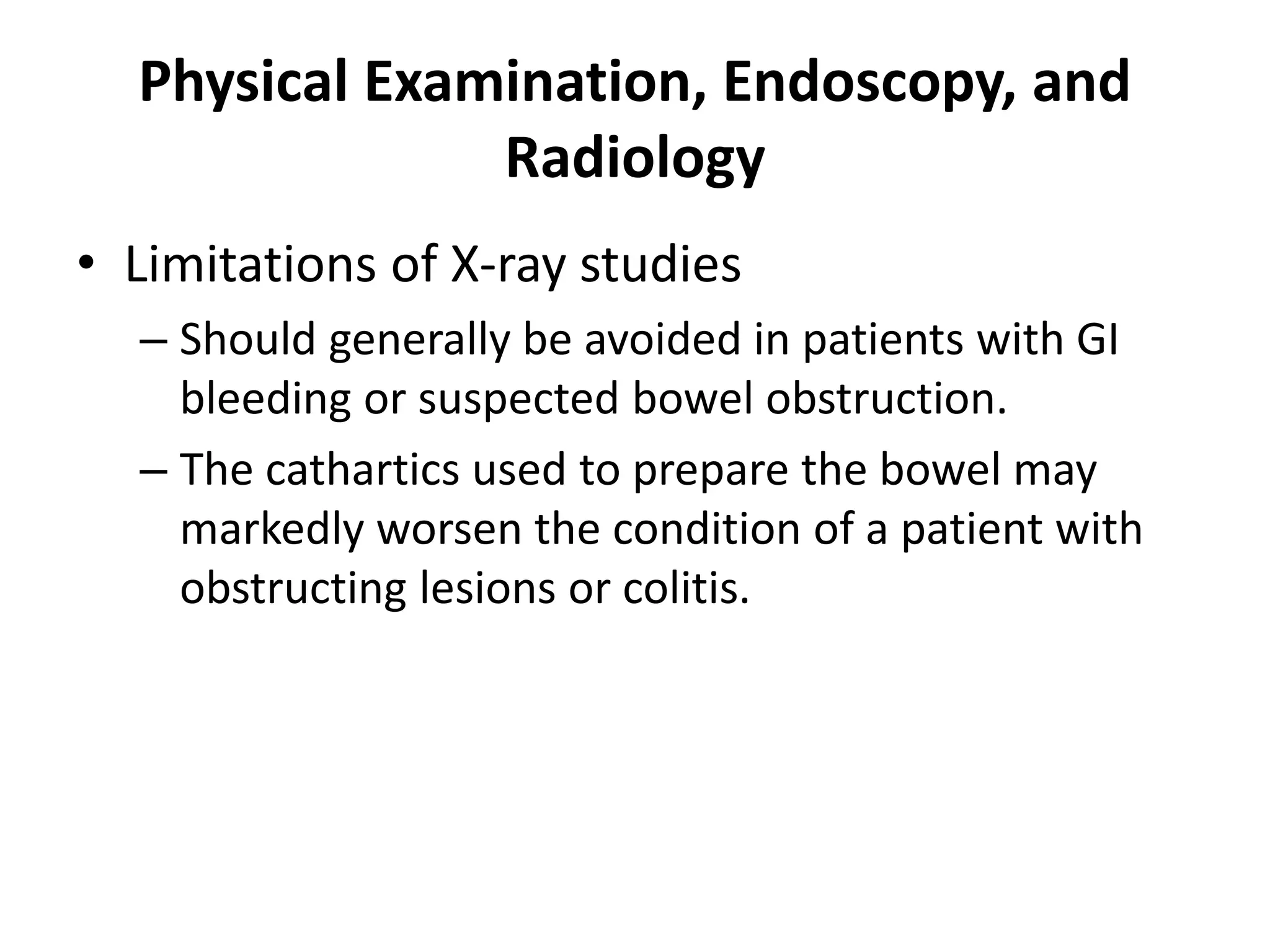 Physical Examination, Endoscopy, and Radiology

• Limitations of X-ray studies
– Should generally be avoided in patients with GI bleeding or suspected bowel obstruction.
– The cathartics used to prepare the bowel may markedly worsen the condition of a patient with obstructing lesions or colitis.